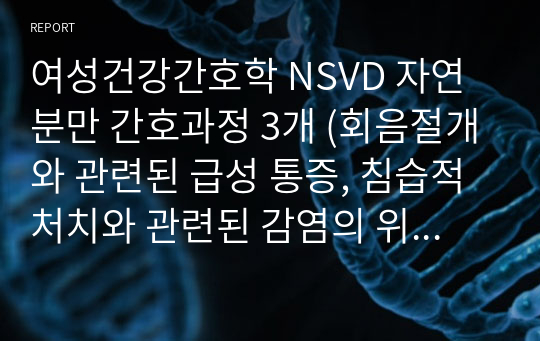 REPORT

여성건강간호학 NSVD 자연분만 간호과정 3개 (회음절개와 관련된 급성 통증, 침습적 처치와 관련된 감염의 위...